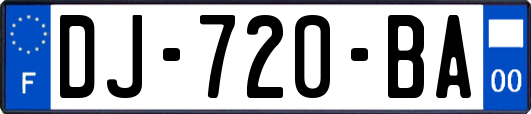 F
DJ-720-BA
00